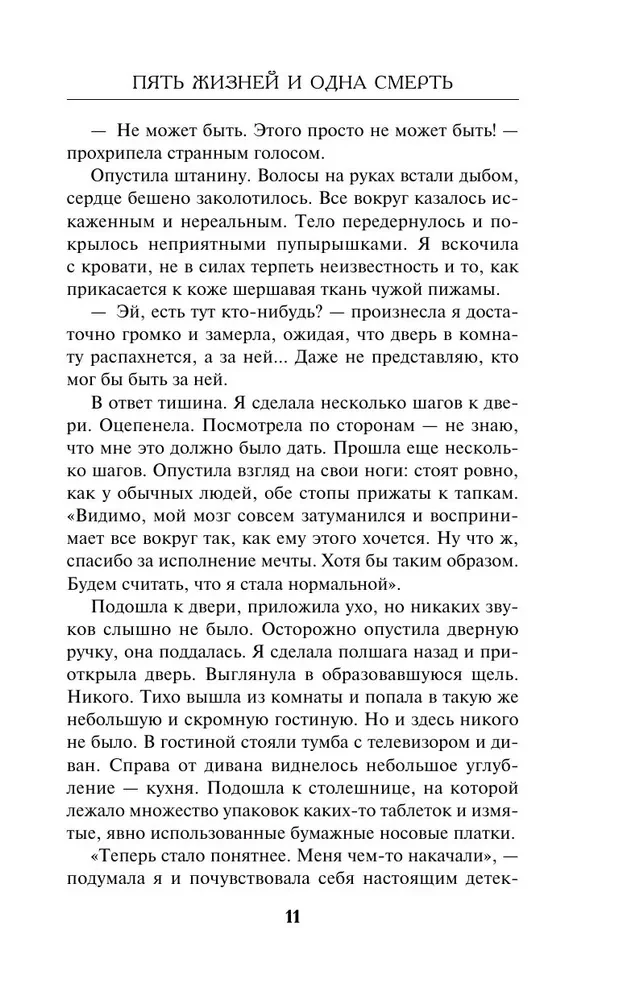 ПЯТЬ ЖИЗНЕЙ И ОДНА СМЕРТЬ

— Не может быть. Этого просто не может быть! — прохрипела странным голосом.

Опустила штанину. Волосы на руках встали дыбом, сердце бешено заколотилось. Все вокруг казалось искаженным и нереальным. Тело передернулось и покрылось неприятными пупырышками. Я вскочила с кровати, не в силах терпеть неизвестность и то, как прикасается к коже шершавая ткань чужой пижамы.

— Эй, есть тут кто-нибудь? — произнесла я достаточно громко и замерла, ожидая, что дверь в комнату распахнется, а за ней... Даже не представляю, кто мог бы быть за ней.

В ответ тишина. Я сделала несколько шагов к двери. Оцепенела. Посмотрела по сторонам — не знаю, что мне это должно было дать. Прошла еще несколько шагов. Опустила взгляд на свои ноги: стоят ровно, как у обычных людей, обе стопы прижаты к тапкам. «Видимо, мой мозг совсем затуманился и воспринимает все вокруг так, как ему этого хочется. Ну что ж, спасибо за исполнение мечты. Хотя бы таким образом. Будем считать, что я стала нормальной».

Подошла к двери, приложила ухо, но никаких звуков слышно не было. Осторожно опустила дверную ручку, она поддалась. Я сделала полшага назад и приоткрыла дверь. Выглянула в образовавшуюся щель. Никого. Тихо вышла из комнаты и попала в такую же небольшую и скромную гостиную. Но и здесь никого не было. В гостиной стояли тумба с телевизором и диван. Справа от дивана виднелось небольшое углубление — кухня. Подошла к столешнице, на которой лежало множество упаковок каких-то таблеток и измятые, явно использованные бумажные носовые платки.

«Теперь стало понятнее. Меня чем-то накачали», — подумала я и почувствовала себя настоящим детек-

11